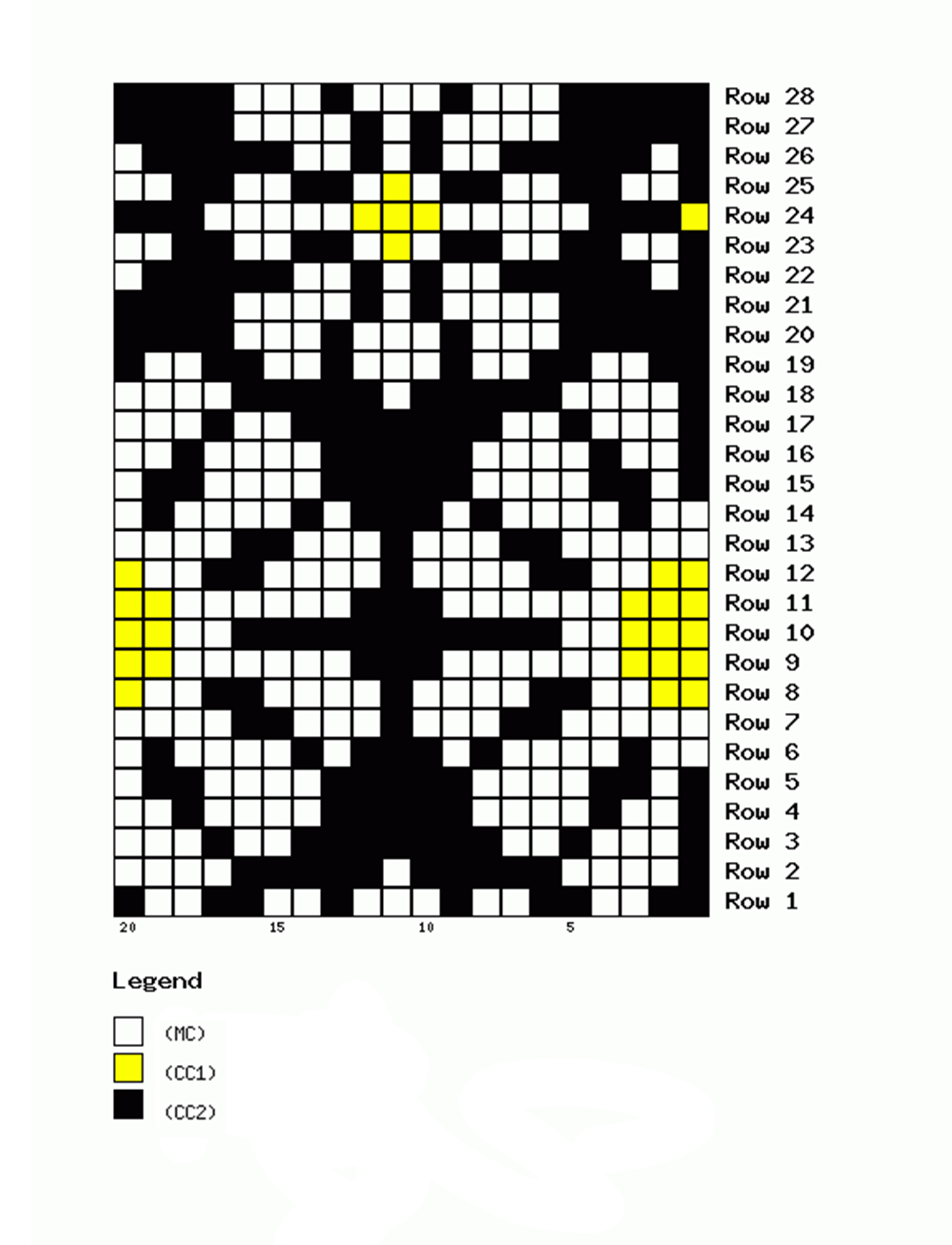 Row 28
Row 27
Row 26
Row 25
Row 24
Row 23
Row 22
Row 21
Row 20
Row 19
Row 18
Row 17
Row 16
Row 15
Row 14
Row 13
Row 12
Row 11
Row 10
Row 9
Row 8
Row 7
Row 6
Row 5
Row 4
Row 3
Row 2
Row 1

20 15 10 5

Legend

(MC)
(CC1)
(CC2)